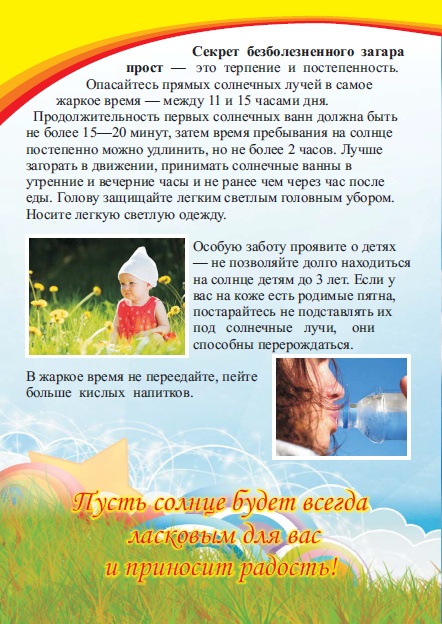 Секрет безболезненного загара прост — это терпение и постепенность.

Опасайтесь прямых солнечных лучей в самое жаркое время — между 11 и 15 часами дня.

Продолжительность первых солнечных ванн должна быть не более 15—20 минут, затем время пребывания на солнце постепенно можно удлинить, но не более 2 часов. Лучше загорать в движении, принимать солнечные ванны в утренние и вечерние часы и не ранее чем через час после еды. Голову защищайте легким светлым головным убором. Носите легкую светлую одежду.

Особую заботу проявите о детях — не позволяйте долго находиться на солнце детям до 3 лет. Если у вас на коже есть родимые пятна, постарайтесь не подставлять их под солнечные лучи, они способны перерождаться.

В жаркое время не переедайте, пейте больше кислых напитков.

Пусть солнце будет всегда ласковым для вас и приносит радость!